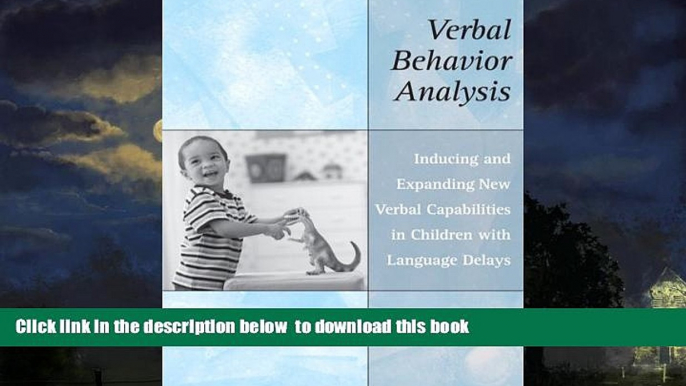 Verbal Behavior Analysis

Inducing and Expanding New Verbal Capabilities in Children with Language Delays

Click link in the description below to download this book